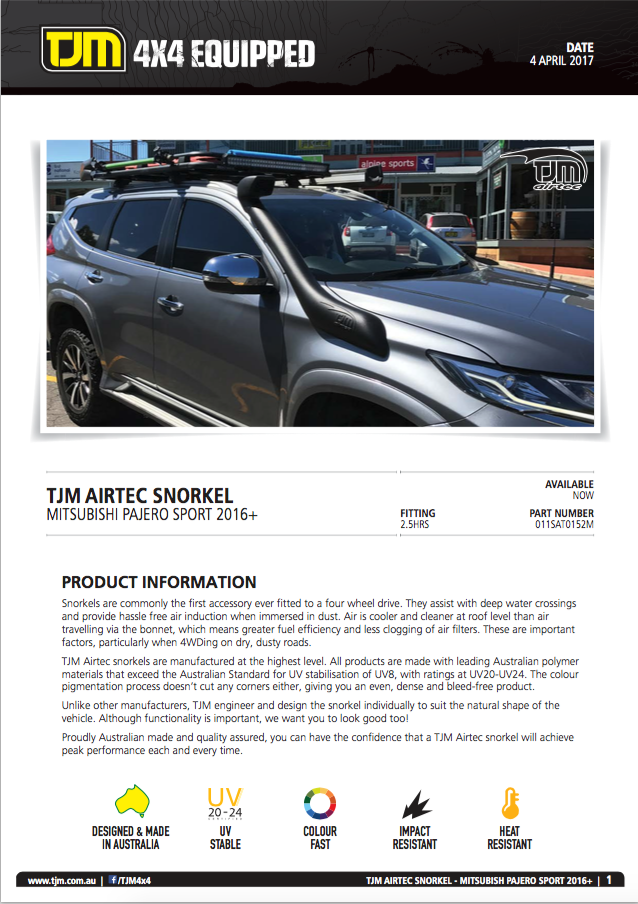 TJM 4X4 EQUIPPED

DATE
4 APRIL 2017

alpine sports

TJM airtec

TJM AIRTEC SNORKEL
MITSUBISHI PAJERO SPORT 2016+

FITTING
2.5HRS

AVAILABLE
NOW

PART NUMBER
011SAT0152M

PRODUCT INFORMATION

Snorkels are commonly the first accessory ever fitted to a four wheel drive. They assist with deep water crossings and provide hassle free air induction when immersed in dust. Air is cooler and cleaner at roof level than air travelling via the bonnet, which means greater fuel efficiency and less clogging of air filters. These are important factors, particularly when 4WDing on dry, dusty roads.

TJM Airtec snorkels are manufactured at the highest level. All products are made with leading Australian polymer materials that exceed the Australian Standard for UV stabilisation of UV8, with ratings at UV20-UV24. The colour pigmentation process doesn't cut any corners either, giving you an even, dense and bleed-free product.

Unlike other manufacturers, TJM engineer and design the snorkel individually to suit the natural shape of the vehicle. Although functionality is important, we want you to look good too!

Proudly Australian made and quality assured, you can have the confidence that a TJM Airtec snorkel will achieve peak performance each and every time.

DESIGNED & MADE
IN AUSTRALIA

UV
20-24
UV
STABLE

COLOUR
FAST

IMPACT
RESISTANT

HEAT
RESISTANT

www.tjm.com.au | /TJM4x4

TJM AIRTEC SNORKEL - MITSUBISH PAJERO SPORT 2016+ | 1